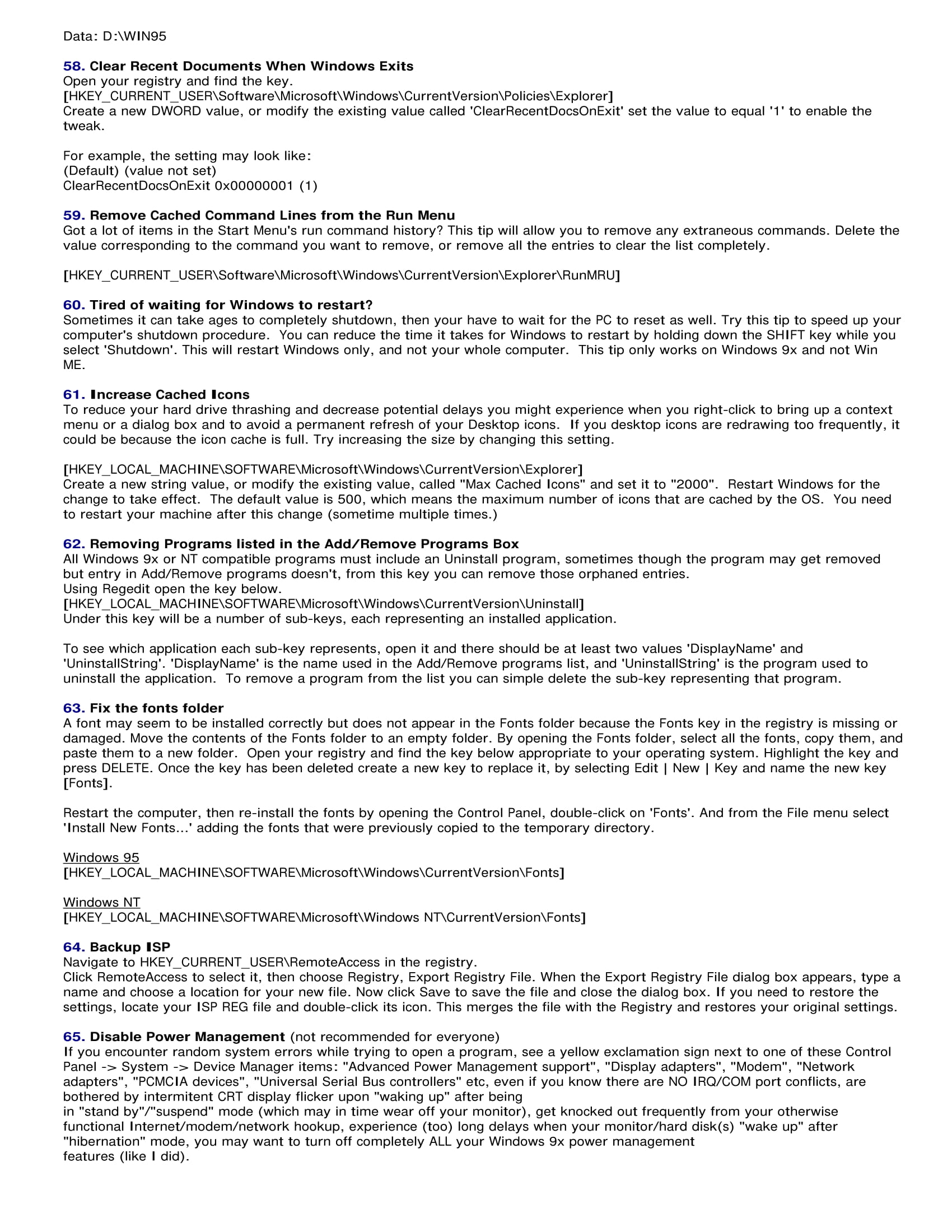 Data: D:\WIN95

58. Clear Recent Documents When Windows Exits
Open your registry and find the key.
[HKEY_CURRENT_USER\Software\Microsoft\Windows\CurrentVersion\Policies\Explorer]
Create a new DWORD value, or modify the existing value called 'ClearRecentDocsOnExit' set the value to equal '1' to enable the tweak.

For example, the setting may look like:
(Default) (value not set)
ClearRecentDocsOnExit 0x00000001 (1)

59. Remove Cached Command Lines from the Run Menu
Got a lot of items in the Start Menu's run command history? This tip will allow you to remove any extraneous commands. Delete the value corresponding to the command you want to remove, or remove all the entries to clear the list completely.

[HKEY_CURRENT_USER\Software\Microsoft\Windows\CurrentVersion\Explorer\RunMRU]

60. Tired of waiting for Windows to restart?
Sometimes it can take ages to completely shutdown, then your have to wait for the PC to reset as well. Try this tip to speed up your computer's shutdown procedure. You can reduce the time it takes for Windows to restart by holding down the SHIFT key while you select 'Shutdown'. This will restart Windows only, and not your whole computer. This tip only works on Windows 9x and not Win ME.

61. Increase Cached Icons
To reduce your hard drive thrashing and decrease potential delays you might experience when you right-click to bring up a context menu or a dialog box and to avoid a permanent refresh of your Desktop icons. If you desktop icons are redrawing too frequently, it could be because the icon cache is full. Try increasing the size by changing this setting.

[HKEY_LOCAL_MACHINE\SOFTWARE\Microsoft\Windows\CurrentVersion\Explorer]
Create a new string value, or modify the existing value, called "Max Cached Icons" and set it to "2000". Restart Windows for the change to take effect. The default value is 500, which means the maximum number of icons that are cached by the OS. You need to restart your machine after this change (sometime multiple times.)

62. Removing Programs listed in the Add/Remove Programs Box
All Windows 9x or NT compatible programs must include an Uninstall program, sometimes though the program may get removed but entry in Add/Remove programs doesn't, from this key you can remove those orphaned entries.
Using Regedit open the key below.
[HKEY_LOCAL_MACHINE\SOFTWARE\Microsoft\Windows\CurrentVersion\Uninstall]
Under this key will be a number of sub-keys, each representing an installed application.

To see which application each sub-key represents, open it and there should be at least two values 'DisplayName' and 'UninstallString'. 'DisplayName' is the name used in the Add/Remove programs list, and 'UninstallString' is the program used to uninstall the application. To remove a program from the list you can simple delete the sub-key representing that program.

63. Fix the fonts folder
A font may seem to be installed correctly but does not appear in the Fonts folder because the Fonts key in the registry is missing or damaged. Move the contents of the Fonts folder to an empty folder. By opening the Fonts folder, select all the fonts, copy them, and paste them to a new folder. Open your registry and find the key below appropriate to your operating system. Highlight the key and press DELETE. Once the key has been deleted create a new key to replace it, by selecting Edit | New | Key and name the new key [Fonts].

Restart the computer, then re-install the fonts by opening the Control Panel, double-click on 'Fonts'. And from the File menu select 'Install New Fonts...' adding the fonts that were previously copied to the temporary directory.

Windows 95
[HKEY_LOCAL_MACHINE\SOFTWARE\Microsoft\Windows\CurrentVersion\Fonts]

Windows NT
[HKEY_LOCAL_MACHINE\SOFTWARE\Microsoft\Windows NT\CurrentVersion\Fonts]

64. Backup ISP
Navigate to HKEY_CURRENT_USER\RemoteAccess in the registry.
Click RemoteAccess to select it, then choose Registry, Export Registry File. When the Export Registry File dialog box appears, type a name and choose a location for your new file. Now click Save to save the file and close the dialog box. If you need to restore the settings, locate your ISP REG file and double-click its icon. This merges the file with the Registry and restores your original settings.

65. Disable Power Management (not recommended for everyone)
If you encounter random system errors while trying to open a program, see a yellow exclamation sign next to one of these Control Panel -> System -> Device Manager items: "Advanced Power Management support", "Display adapters", "Modem", "Network adapters", "PCMCIA devices", "Universal Serial Bus controllers" etc, even if you know there are NO IRQ/COM port conflicts, are bothered by intermitent CRT display flicker upon "waking up" after being in "stand by"/"suspend" mode (which may in time wear off your monitor), get knocked out frequently from your otherwise functional Internet/modem/network hookup, experience (too) long delays when your monitor/hard disk(s) "wake up" after "hibernation" mode, you may want to turn off completely ALL your Windows 9x power management features (like I did).